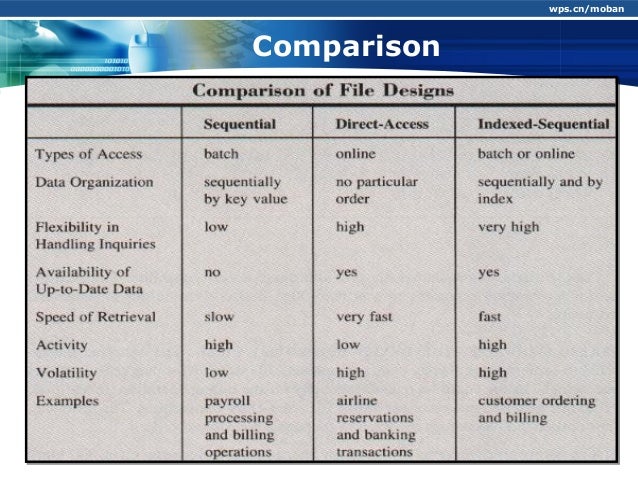 wps.cn/moban

Comparison

Comparison of File Designs

|  | Sequential | Direct-Access | Indexed-Sequential |
|---|---|---|---|
| Types of Access | batch | online | batch or online |
| Data Organization | sequentially by key value | no particular order | sequentially and by index |
| Flexibility in Handling Inquiries | low | high | very high |
| Availability of Up-to-Date Data | no | yes | yes |
| Speed of Retrieval | slow | very fast | fast |
| Activity | high | low | high |
| Volatility | low | high | high |
| Examples | payroll processing and billing operations | airline reservations and banking transactions | customer ordering and billing |